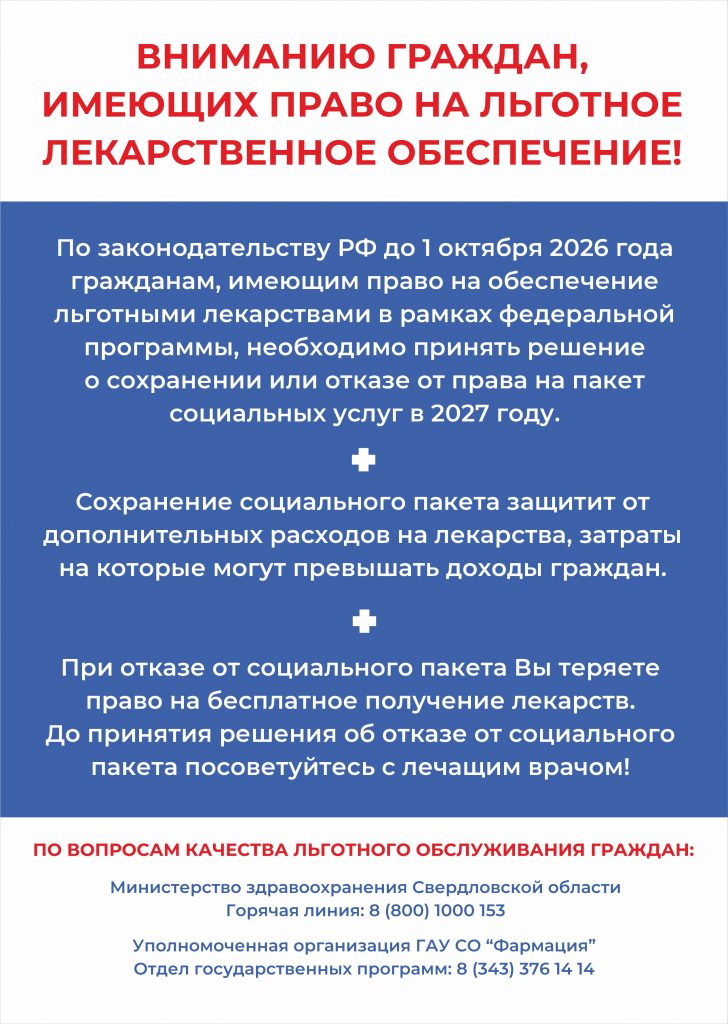 ВНИМАНИЮ ГРАЖДАН, ИМЕЮЩИХ ПРАВО НА ЛЬГОТНОЕ ЛЕКАРСТВЕННОЕ ОБЕСПЕЧЕНИЕ!

По законодательству РФ до 1 октября 2026 года гражданам, имеющим право на обеспечение льготными лекарствами в рамках федеральной программы, необходимо принять решение о сохранении или отказе от права на пакет социальных услуг в 2027 году.

Сохранение социального пакета защитит от дополнительных расходов на лекарства, затраты на которые могут превышать доходы граждан.

При отказе от социального пакета Вы теряете право на бесплатное получение лекарств. До принятия решения об отказе от социального пакета посоветуйтесь с лечащим врачом!

ПО ВОПРОСАМ КАЧЕСТВА ЛЬГОТНОГО ОБСЛУЖИВАНИЯ ГРАЖДАН:

Министерство здравоохранения Свердловской области
Горячая линия: 8 (800) 1000 153

Уполномоченная организация ГАУ СО “Фармация”
Отдел государственных программ: 8 (343) 376 14 14